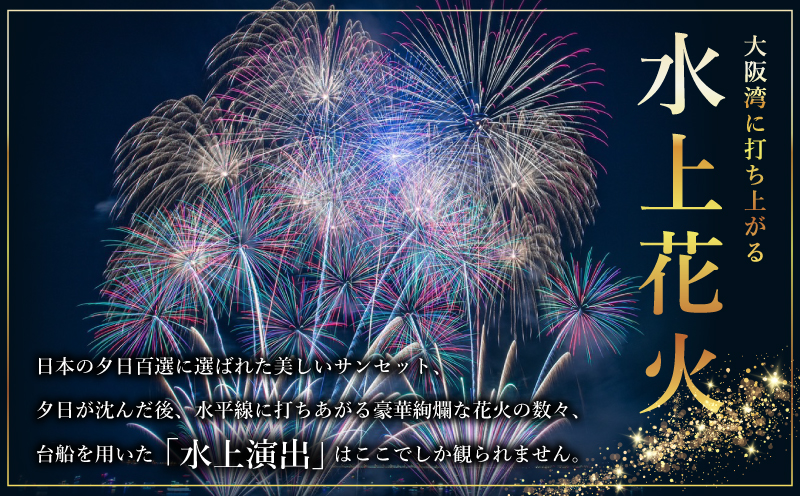 大阪湾に打ち上がる

水上花火

日本の夕日百選に選ばれた美しいサンセット、
夕日が沈んだ後、水平線に打ちあがる豪華絢爛な花火の数々、
台船を用いた「水上演出」はここでしか観られません。